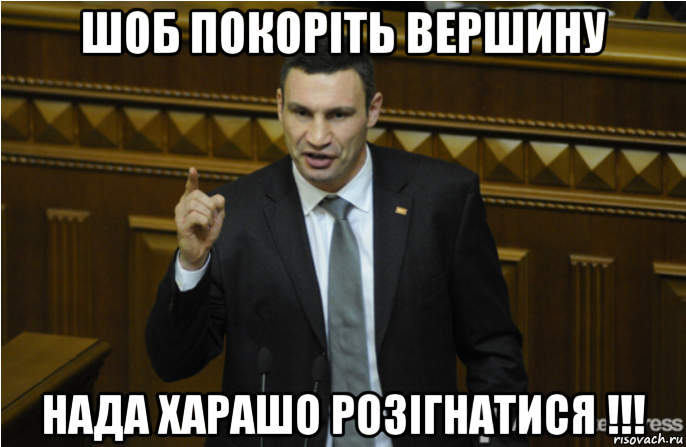 ШОБ ПОКОРІТЬ ВЕРШИНУ

НАДА ХАРАШО РОЗІГНАТИСЯ !!!

risovach.ru